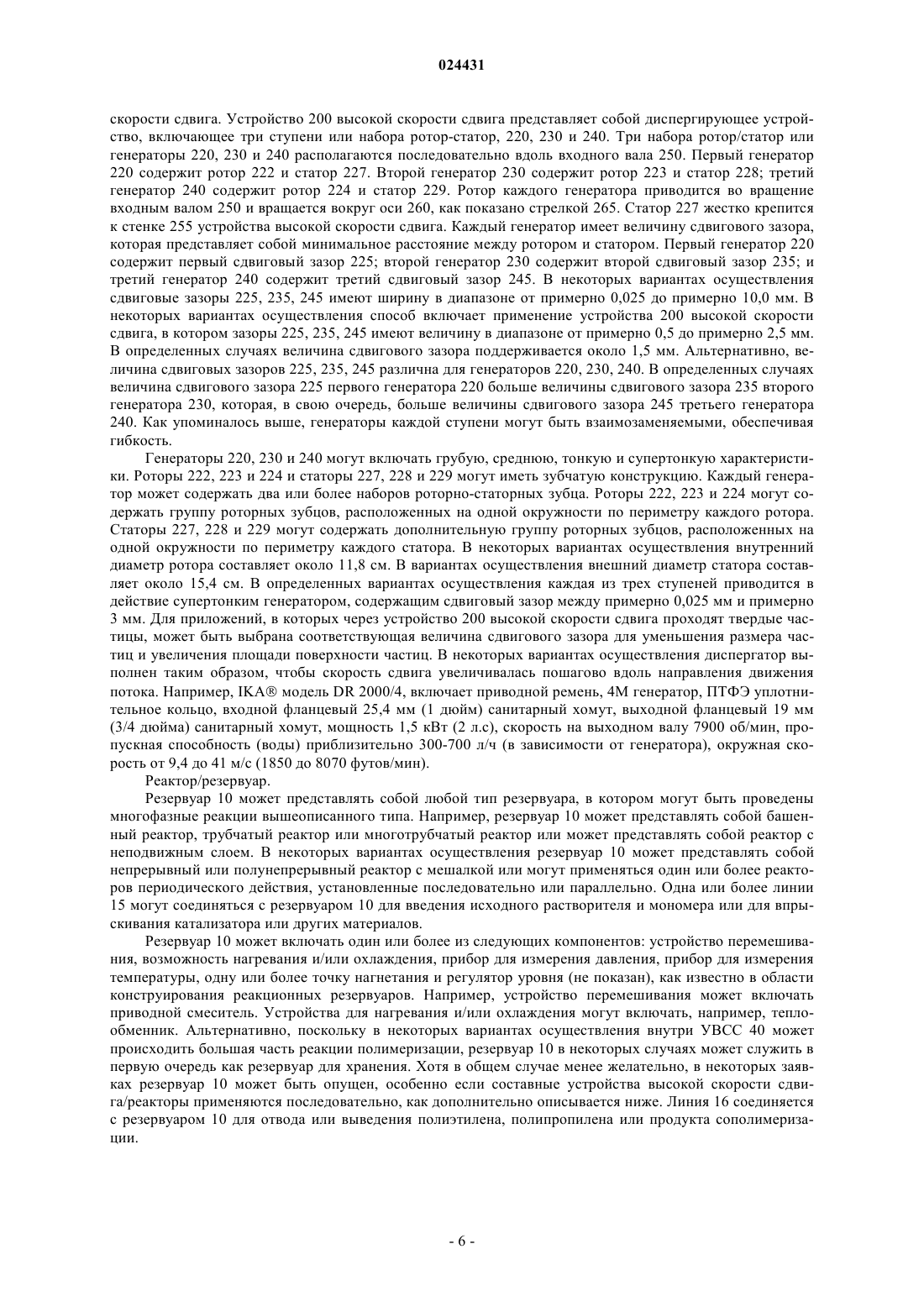 024431

скорости сдвига. Устройство 200 высокой скорости сдвига представляет собой диспергирующее устройство, включающее три ступени или набора ротор-статор, 220, 230 и 240. Три набора ротор/статор или генераторы 220, 230 и 240 располагаются последовательно вдоль входного вала 250. Первый генератор 220 содержит ротор 222 и статор 227. Второй генератор 230 содержит ротор 223 и статор 228; третий генератор 240 содержит ротор 224 и статор 229. Ротор каждого генератора приводится во вращение входным валом 250 и вращается вокруг оси 260, как показано стрелкой 265. Статор 227 жестко крепится к стенке 255 устройства высокой скорости сдвига. Каждый генератор имеет величину сдвигового зазора, которая представляет собой минимальное расстояние между ротором и статором. Первый генератор 220 содержит первый сдвиговый зазор 225; второй генератор 230 содержит второй сдвиговый зазор 235; и третий генератор 240 содержит третий сдвиговый зазор 245. В некоторых вариантах осуществления сдвиговые зазоры 225, 235, 245 имеют ширину в диапазоне от примерно 0,025 до примерно 10,0 мм. В некоторых вариантах осуществления способ включает применение устройства 200 высокой скорости сдвига, в котором зазоры 225, 235, 245 имеют величину в диапазоне от примерно 0,5 до примерно 2,5 мм. В определенных случаях величина сдвигового зазора поддерживается около 1,5 мм. Альтернативно, величина сдвиговых зазоров 225, 235, 245 различна для генераторов 220, 230, 240. В определенных случаях величина сдвигового зазора 225 первого генератора 220 больше величины сдвигового зазора 235 второго генератора 230, которая, в свою очередь, больше величины сдвигового зазора 245 третьего генератора 240. Как упоминалось выше, генераторы каждой ступени могут быть взаимозаменяемыми, обеспечивая гибкость.

Генераторы 220, 230 и 240 могут включать грубую, среднюю, тонкую и супертонкую характеристики. Роторы 222, 223 и 224 и статоры 227, 228 и 229 могут иметь зубчатую конструкцию. Каждый генератор может содержать два или более наборов роторно-статорных зубца. Роторы 222, 223 и 224 могут содержать группу роторных зубцов, расположенных на одной окружности по периметру каждого ротора. Статоры 227, 228 и 229 могут содержать дополнительную группу роторных зубцов, расположенных на одной окружности по периметру каждого статора. В некоторых вариантах осуществления внутренний диаметр ротора составляет около 11,8 см. В вариантах осуществления внешний диаметр статора составляет около 15,4 см. В определенных вариантах осуществления каждая из трех ступеней приводится в действие супертонким генератором, содержащим сдвиговый зазор между примерно 0,025 мм и примерно 3 мм. Для приложений, в которых через устройство 200 высокой скорости сдвига проходят твердые частицы, может быть выбрана соответствующая величина сдвигового зазора для уменьшения размера частиц и увеличения площади поверхности частиц. В некоторых вариантах осуществления диспергатор выполнен таким образом, чтобы скорость сдвига увеличивалась пошагово вдоль направления движения потока. Например, IKA® модель DR 2000/4, включает приводной ремень, 4М генератор, ПТФЭ уплотнительное кольцо, входной фланцевый 25,4 мм (1 дюйм) санитарный хомут, выходной фланцевый 19 мм (3/4 дюйма) санитарный хомут, мощность 1,5 кВт (2 л.с), скорость на выходном валу 7900 об/мин, пропускная способность (воды) приблизительно 300-700 л/ч (в зависимости от генератора), окружная скорость от 9,4 до 41 м/с (1850 до 8070 футов/мин).

Реактор/резервуар.

Резервуар 10 может представлять собой любой тип резервуара, в котором могут быть проведены многофазные реакции вышеописанного типа. Например, резервуар 10 может представлять собой башенный реактор, трубчатый реактор или многотрубчатый реактор или может представлять собой реактор с неподвижным слоем. В некоторых вариантах осуществления резервуар 10 может представлять собой непрерывный или полунепрерывный реактор с мешалкой или могут применяться один или более реакторов периодического действия, установленные последовательно или параллельно. Одна или более линии 15 могут соединяться с резервуаром 10 для введения исходного растворителя и мономера или для впрыскивания катализатора или других материалов.

Резервуар 10 может включать один или более из следующих компонентов: устройство перемешивания, возможность нагревания и/или охлаждения, прибор для измерения давления, прибор для измерения температуры, одну или более точку нагнетания и регулятор уровня (не показан), как известно в области конструирования реакционных резервуаров. Например, устройство перемешивания может включать приводной смеситель. Устройства для нагревания и/или охлаждения могут включать, например, теплообменник. Альтернативно, поскольку в некоторых вариантах осуществления внутри УВСС 40 может происходить большая часть реакции полимеризации, резервуар 10 в некоторых случаях может служить в первую очередь как резервуар для хранения. Хотя в общем случае менее желательно, в некоторых заявках резервуар 10 может быть опущен, особенно если составные устройства высокой скорости сдвига/реакторы применяются последовательно, как дополнительно описывается ниже. Линия 16 соединяется с резервуаром 10 для отвода или выведения полиэтилена, полипропилена или продукта сополимеризации.

- 6 -